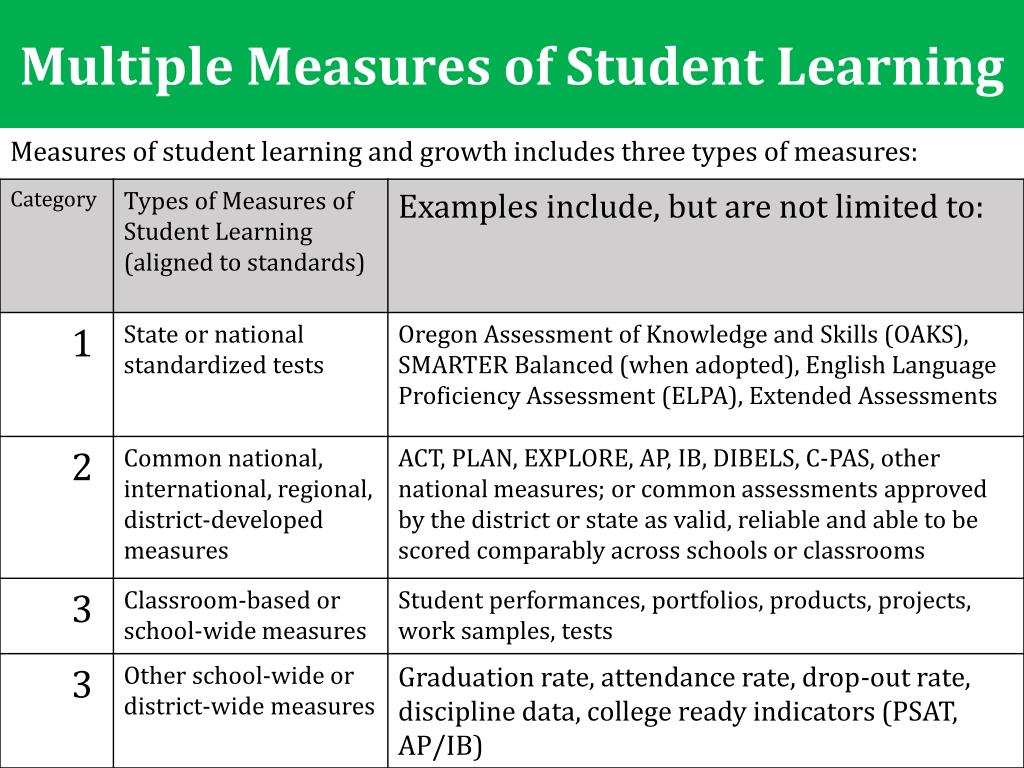 Multiple Measures of Student Learning

Measures of student learning and growth includes three types of measures:

| Category | Types of Measures of Student Learning (aligned to standards) | Examples include, but are not limited to: |
|---|---|---|
| 1 | State or national standardized tests | Oregon Assessment of Knowledge and Skills (OAKS), SMARTER Balanced (when adopted), English Language Proficiency Assessment (ELPA), Extended Assessments |
| 2 | Common national, international, regional, district-developed measures | ACT, PLAN, EXPLORE, AP, IB, DIBELS, C-PAS, other national measures; or common assessments approved by the district or state as valid, reliable and able to be scored comparably across schools or classrooms |
| 3 | Classroom-based or school-wide measures | Student performances, portfolios, products, projects, work samples, tests |
| 3 | Other school-wide or district-wide measures | Graduation rate, attendance rate, drop-out rate, discipline data, college ready indicators (PSAT, AP/IB) |